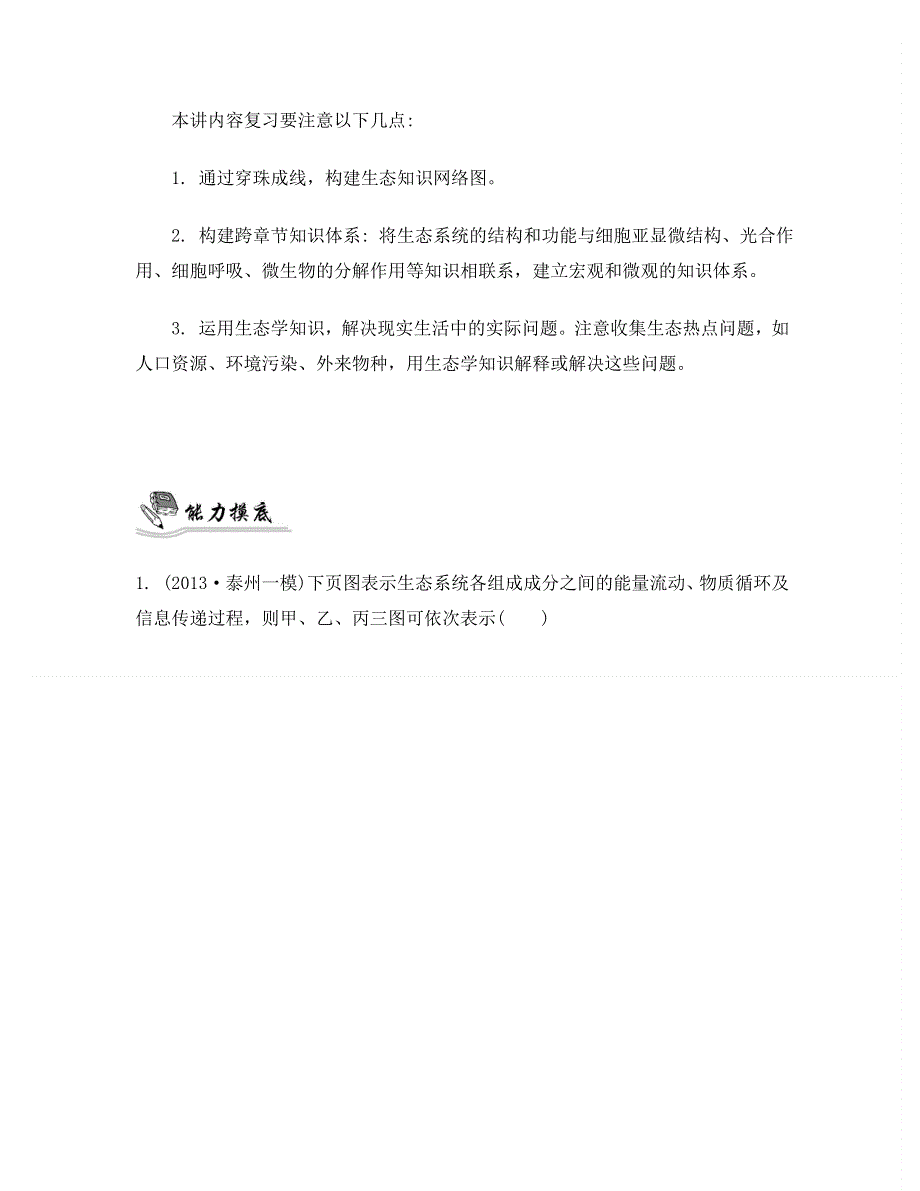 本讲内容复习要注意以下几点:

1. 通过穿珠成线，构建生态知识网络图。

2. 构建跨章节知识体系: 将生态系统的结构和功能与细胞亚显微结构、光合作用、细胞呼吸、微生物的分解作用等知识相联系，建立宏观和微观的知识体系。

3. 运用生态学知识，解决现实生活中的实际问题。注意收集生态热点问题，如人口资源、环境污染、外来物种，用生态学知识解释或解决这些问题。

能力摸底

1. (2013·泰州一模)下页图表示生态系统各组成成分之间的能量流动、物质循环及信息传递过程，则甲、乙、丙三图可依次表示(　　)